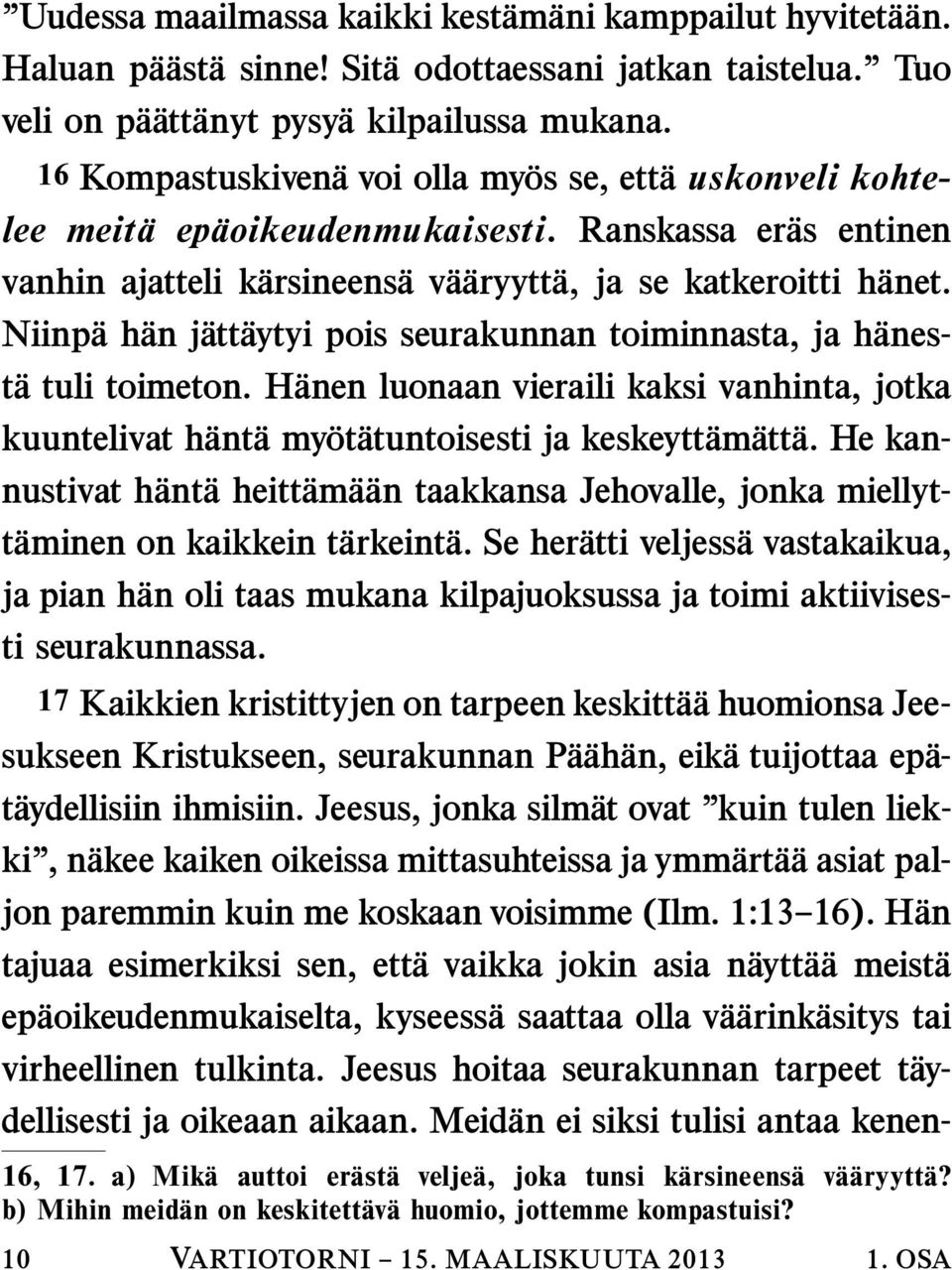 ”Uudessa maailmassa kaikki kestämäni kamppailut hyvitetään. Haluan päästä sinne! Sitä odottaessani jatkan taistelua.” Tuo veli on päättänyt pysyä kilpailussa mukana.

16 Kompastuskivenä voi olla myös se, että uskonveli kohtelee meitä epäoikeudenmukaisesti. Ranskassa eräs entinen vanhin ajatteli kärsineensä vääryyttä, ja se katkeroitti hänet. Niinpä hän jättäytyi pois seurakunnan toiminnasta, ja hänestä tuli toimeton. Hänen luonaan vieraili kaksi vanhinta, jotka kuuntelivat häntä myötätuntoisesti ja keskeyttämättä. He kannustivat häntä heittämään taakkansa Jehovalle, jonka miellyttäminen on kaikkein tärkeintä. Se herätti veljessä vastakaikua, ja pian hän oli taas mukana kilpajuoksussa ja toimi aktiivisesti seurakunnassa.

17 Kaikkien kristittyjen on tarpeen keskittää huomionsa Jeesukseen Kristukseen, seurakunnan Päähän, eikä tuijottaa epätäydellisiin ihmisiin. Jeesus, jonka silmät ovat ”kuin tulen liekki”, näkee kaiken oikeissa mittasuhteissa ja ymmärtää asiat paljon paremmin kuin me koskaan voisimme (Ilm. 1:13–16). Hän tajuaa esimerkiksi sen, että vaikka jokin asia näyttää meistä epäoikeudenmukaiselta, kyseessä saattaa olla väärinkäsitys tai virheellinen tulkinta. Jeesus hoitaa seurakunnan tarpeet täydellisesti ja oikeaan aikaan. Meidän ei siksi tulisi antaa kenen-

16, 17. a) Mikä auttoi erästä veljeä, joka tunsi kärsineensä vääryyttä? b) Mihin meidän on keskitettävä huomio, jottemme kompastuisi?

10 VARTIOTORNI – 15. MAALISKUUTA 2013 1. OSA